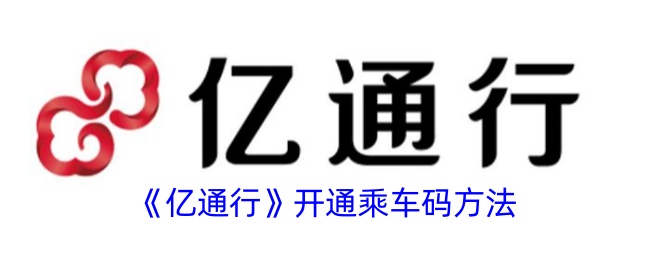 亿通行

《亿通行》开通乘车码方法